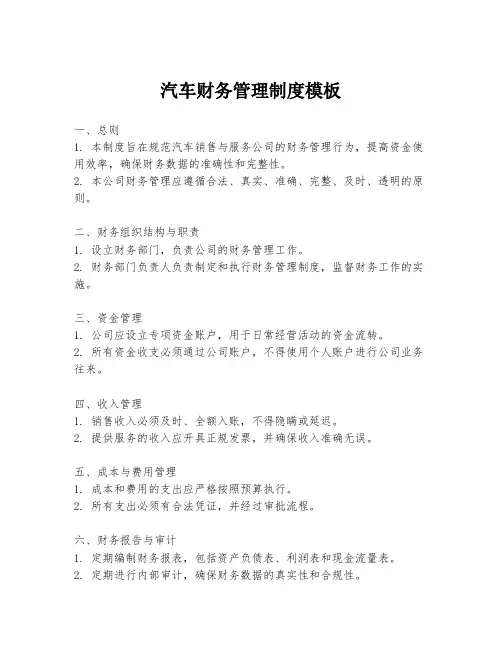 汽车财务管理制度模板

一、总则
1. 本制度旨在规范汽车销售与服务公司的财务管理行为，提高资金使用效率，确保财务数据的准确性和完整性。
2. 本公司财务管理应遵循合法、真实、准确、完整、及时、透明的原则。

二、财务组织结构与职责
1. 设立财务部门，负责公司的财务管理工作。
2. 财务部门负责人负责制定和执行财务管理制度，监督财务工作的实施。

三、资金管理
1. 公司应设立专项资金账户，用于日常经营活动的资金流转。
2. 所有资金收支必须通过公司账户，不得使用个人账户进行公司业务往来。

四、收入管理
1. 销售收入必须及时、全额入账，不得隐瞒或延迟。
2. 提供服务的收入应开具正规发票，并确保收入准确无误。

五、成本与费用管理
1. 成本和费用的支出应严格按照预算执行。
2. 所有支出必须有合法凭证，并经过审批流程。

六、财务报告与审计
1. 定期编制财务报表，包括资产负债表、利润表和现金流量表。
2. 定期进行内部审计，确保财务数据的真实性和合规性。